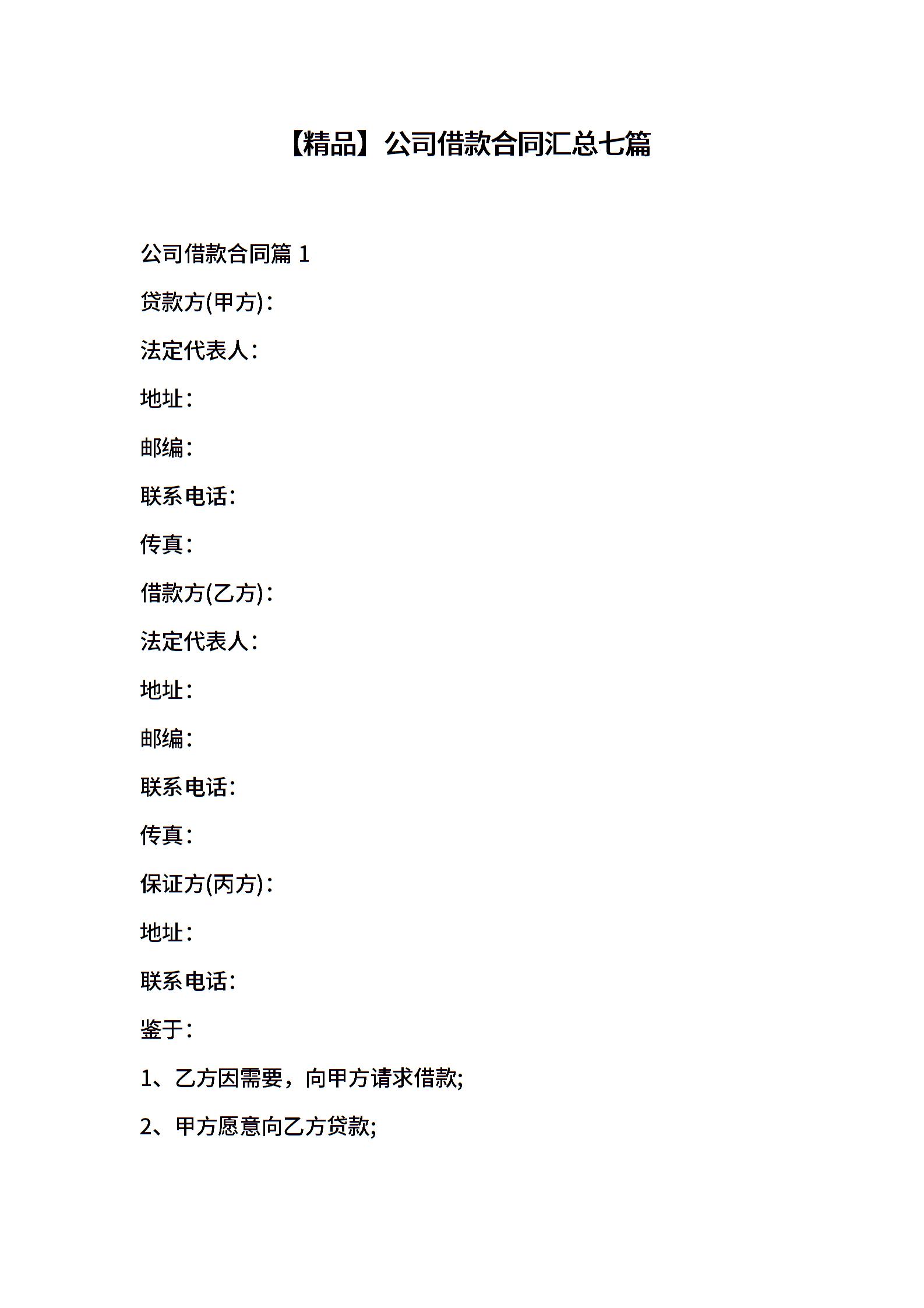 【精品】公司借款合同汇总七篇

公司借款合同篇 1

贷款方(甲方)：

法定代表人：

地址：

邮编：

联系电话：

传真：

借款方(乙方)：

法定代表人：

地址：

邮编：

联系电话：

传真：

保证方(丙方)：

地址：

联系电话：

鉴于：

1、乙方因需要，向甲方请求借款;

2、甲方愿意向乙方贷款;